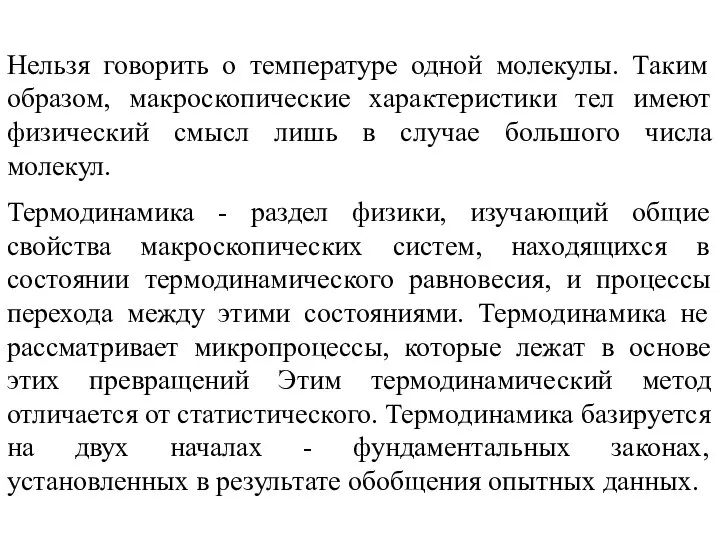 Нельзя говорить о температуре одной молекулы. Таким образом, макроскопические характеристики тел имеют физический смысл лишь в случае большого числа молекул.

Термодинамика - раздел физики, изучающий общие свойства макроскопических систем, находящихся в состоянии термодинамического равновесия, и процессы перехода между этими состояниями. Термодинамика не рассматривает микропроцессы, которые лежат в основе этих превращений Этим термодинамический метод отличается от статистического. Термодинамика базируется на двух началах - фундаментальных законах, установленных в результате обобщения опытных данных.